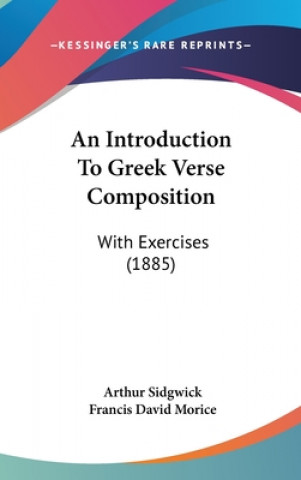 —KESSINGER'S RARE REPRINTS—

An Introduction To Greek Verse Composition

With Exercises (1885)

Arthur Sidgwick
Francis David Morice